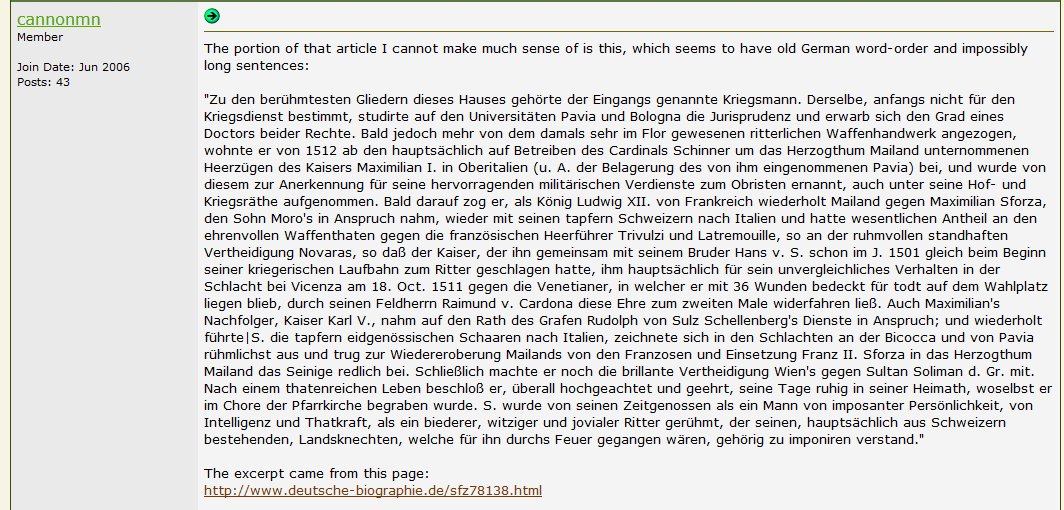 cannonmn
Member

Join Date: Jun 2006
Posts: 43

The portion of that article I cannot make much sense of is this, which seems to have old German word-order and impossibly long sentences:

"Zu den berühmtesten Gliedern dieses Hauses gehörte der Eingangs genannte Kriegsmann. Derselbe, anfangs nicht für den Kriegsdienst bestimmt, studirte auf den Universitäten Pavia und Bologna die Jurisprudenz und erwarb sich den Grad eines Doctors beider Rechte. Bald jedoch mehr von dem damals sehr im Flor gewesenen ritterlichen Waffenhandwerk angezogen, wohnte er von 1512 ab den hauptsächlich auf Betreiben des Cardinals Schinner um das Herzogthum Mailand unternommenen Heerzügen des Kaisers Maximilian I. in Oberitalien (u. A. der Belagerung des von ihm eingenommenen Pavia) bei, und wurde von diesem zur Anerkennung für seine hervorragenden militärischen Verdienste zum Obristen ernannt, auch unter seine Hof- und Kriegsräthe aufgenommen. Bald darauf zog er, als König Ludwig XII. von Frankreich wiederholt Mailand gegen Maximilian Sforza, den Sohn Moro's in Anspruch nahm, wieder mit seinen tapfern Schweizern nach Italien und hatte wesentlichen Antheil an den ehrenvollen Waffenthaten gegen die französischen Heerführer Trivulzi und Latremouille, so an der ruhmvollen standhaften Vertheidigung Novaras, so daß der Kaiser, der ihn gemeinsam mit seinem Bruder Hans v. S. schon im J. 1501 gleich beim Beginn seiner kriegerischen Laufbahn zum Ritter geschlagen hatte, ihm hauptsächlich für sein unvergleichliches Verhalten in der Schlacht bei Vicenza am 18. Oct. 1511 gegen die Venetianer, in welcher er mit 36 Wunden bedeckt für todt auf dem Wahlplatz liegen blieb, durch seinen Feldherrn Raimund v. Cardona diese Ehre zum zweiten Male widerfahren ließ. Auch Maximilian's Nachfolger, Kaiser Karl V., nahm auf den Rath des Grafen Rudolph von Sulz Schellenberg's Dienste in Anspruch; und wiederholt führte|S. die tapfern eidgenössischen Schaaren nach Italien, zeichnete sich in den Schlachten an der Bicocca und von Pavia rühmlichst aus und trug zur Wiedereroberung Mailands von den Franzosen und Einsetzung Franz II. Sforza in das Herzogthum Mailand das Seinige redlich bei. Schließlich machte er noch die brillante Vertheidigung Wien's gegen Sultan Soliman d. Gr. mit. Nach einem thatenreichen Leben beschloß er, überall hochgeachtet und geehrt, seine Tage ruhig in seiner Heimath, woselbst er im Chore der Pfarrkirche begraben wurde. S. wurde von seinen Zeitgenossen als ein Mann von imposanter Persönlichkeit, von Intelligenz und Thatkraft, als ein biederer, witziger und jovialer Ritter gerühmt, der seinen, hauptsächlich aus Schweizern bestehenden, Landsknechten, welche für ihn durchs Feuer gegangen wären, gehörig zu imponiren verstand."

The excerpt came from this page:
http://www.deutsche-biographie.de/sfz78138.html